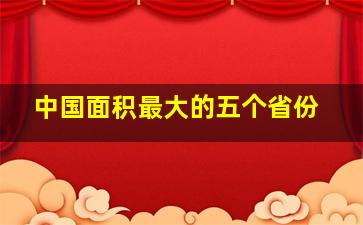 中国面积最大的五个省份